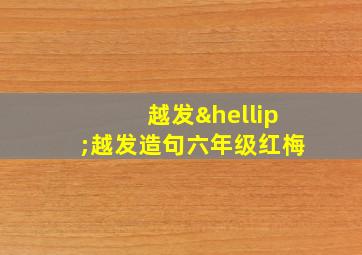 越发&hellip;越发造句六年级红梅